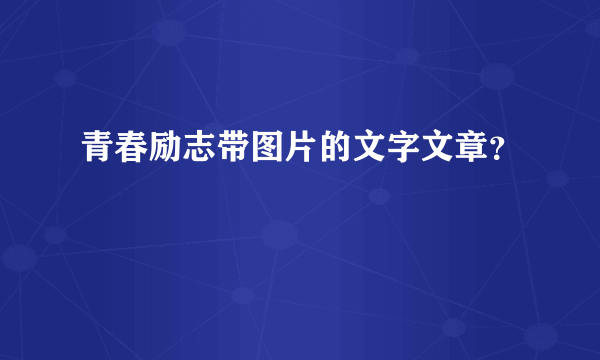 青春励志带图片的文字文章?